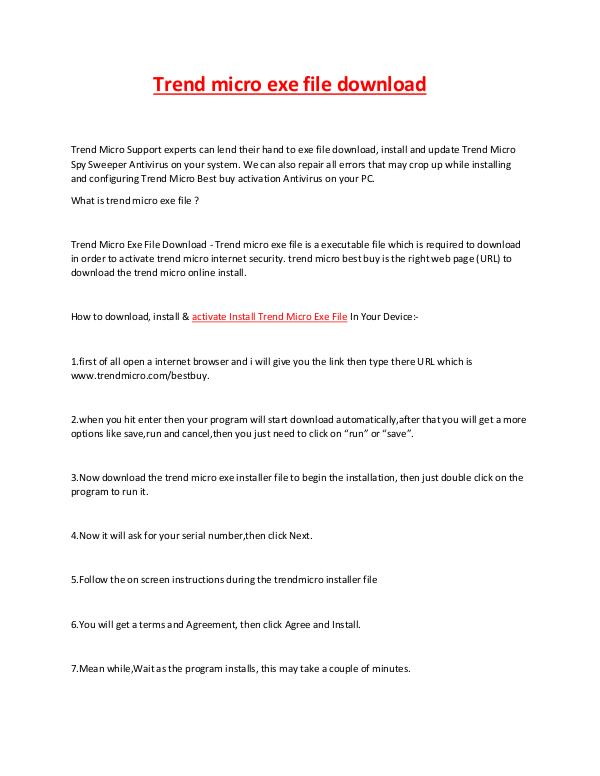 Trend micro exe file download

Trend Micro Support experts can lend their hand to exe file download, install and update Trend Micro Spy Sweeper Antivirus on your system. We can also repair all errors that may crop up while installing and configuring Trend Micro Best buy activation Antivirus on your PC.

What is trend micro exe file ?

Trend Micro Exe File Download - Trend micro exe file is a executable file which is required to download in order to activate trend micro internet security. trend micro best buy is the right web page (URL) to download the trend micro online install.

How to download, install & activate Install Trend Micro Exe File In Your Device:-

1.first of all open a internet browser and i will give you the link then type there URL which is www.trendmicro.com/bestbuy.

2.when you hit enter then your program will start download automatically,after that you will get a more options like save,run and cancel,then you just need to click on “run” or “save”.

3.Now download the trend micro exe installer file to begin the installation, then just double click on the program to run it.

4.Now it will ask for your serial number,then click Next.

5.Follow the on screen instructions during the trendmicro installer file

6.You will get a terms and Agreement, then click Agree and Install.

7.Mean while,Wait as the program installs, this may take a couple of minutes.